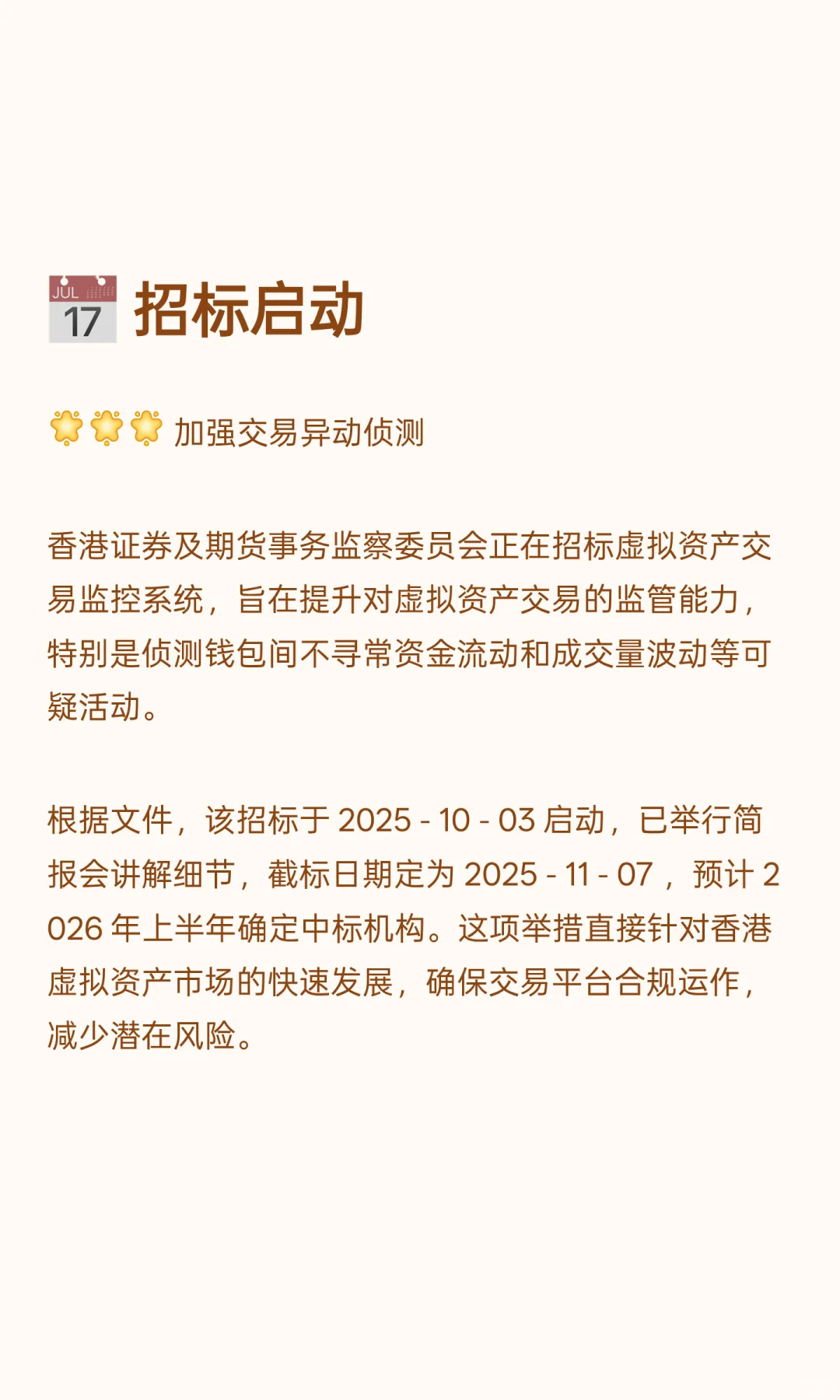 JUL 17 招标启动

加强交易异动侦测

香港证券及期货事务监察委员会正在招标虚拟资产交易监控系统，旨在提升对虚拟资产交易的监管能力，特别是侦测钱包间不寻常资金流动和成交量波动等可疑活动。

根据文件，该招标于 2025 - 10 - 03 启动，已举行简报会讲解细节，截标日期定为 2025 - 11 - 07 ，预计 2026 年上半年确定中标机构。这项举措直接针对香港虚拟资产市场的快速发展，确保交易平台合规运作，减少潜在风险。